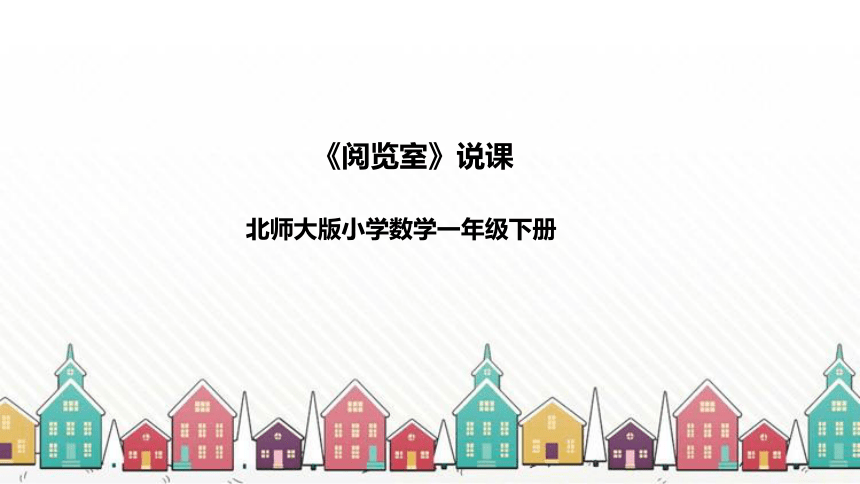 《阅览室》说课

北师大版小学数学一年级下册